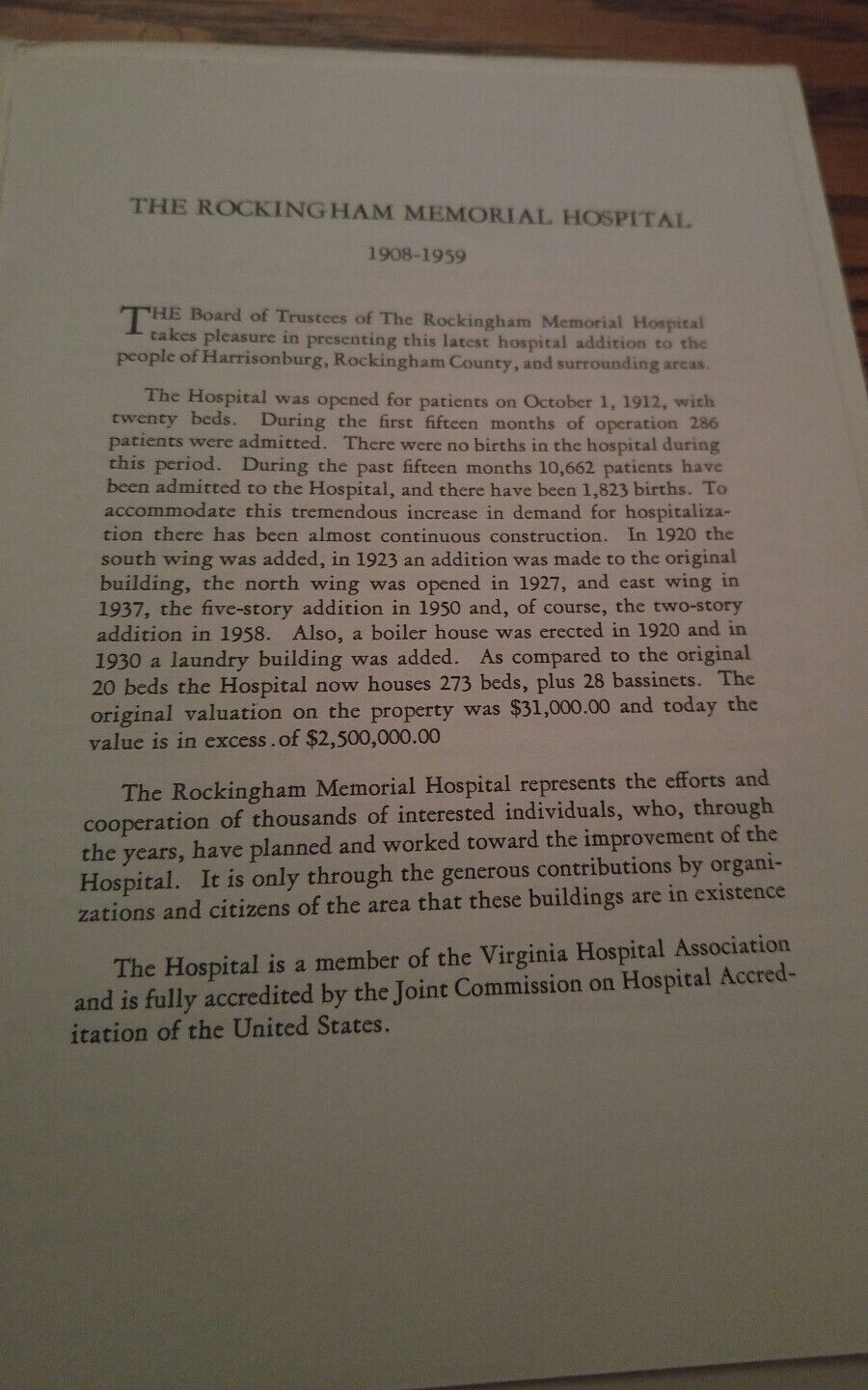 THE ROCKINGHAM MEMORIAL HOSPITAL

1908-1959

THE Board of Trustees of The Rockingham Memorial Hospital takes pleasure in presenting this latest hospital addition to the people of Harrisonburg, Rockingham County, and surrounding areas.

The Hospital was opened for patients on October 1, 1912, with twenty beds. During the first fifteen months of operation 286 patients were admitted. There were no births in the hospital during this period. During the past fifteen months 10,662 patients have been admitted to the Hospital, and there have been 1,823 births. To accommodate this tremendous increase in demand for hospitalization there has been almost continuous construction. In 1920 the south wing was added, in 1923 an addition was made to the original building, the north wing was opened in 1927, and east wing in 1937, the five-story addition in 1950 and, of course, the two-story addition in 1958. Also, a boiler house was erected in 1920 and in 1930 a laundry building was added. As compared to the original 20 beds the Hospital now houses 273 beds, plus 28 bassinets. The original valuation on the property was $31,000.00 and today the value is in excess .of $2,500,000.00

The Rockingham Memorial Hospital represents the efforts and cooperation of thousands of interested individuals, who, through the years, have planned and worked toward the improvement of the Hospital. It is only through the generous contributions by organizations and citizens of the area that these buildings are in existence

The Hospital is a member of the Virginia Hospital Association and is fully accredited by the Joint Commission on Hospital Accreditation of the United States.